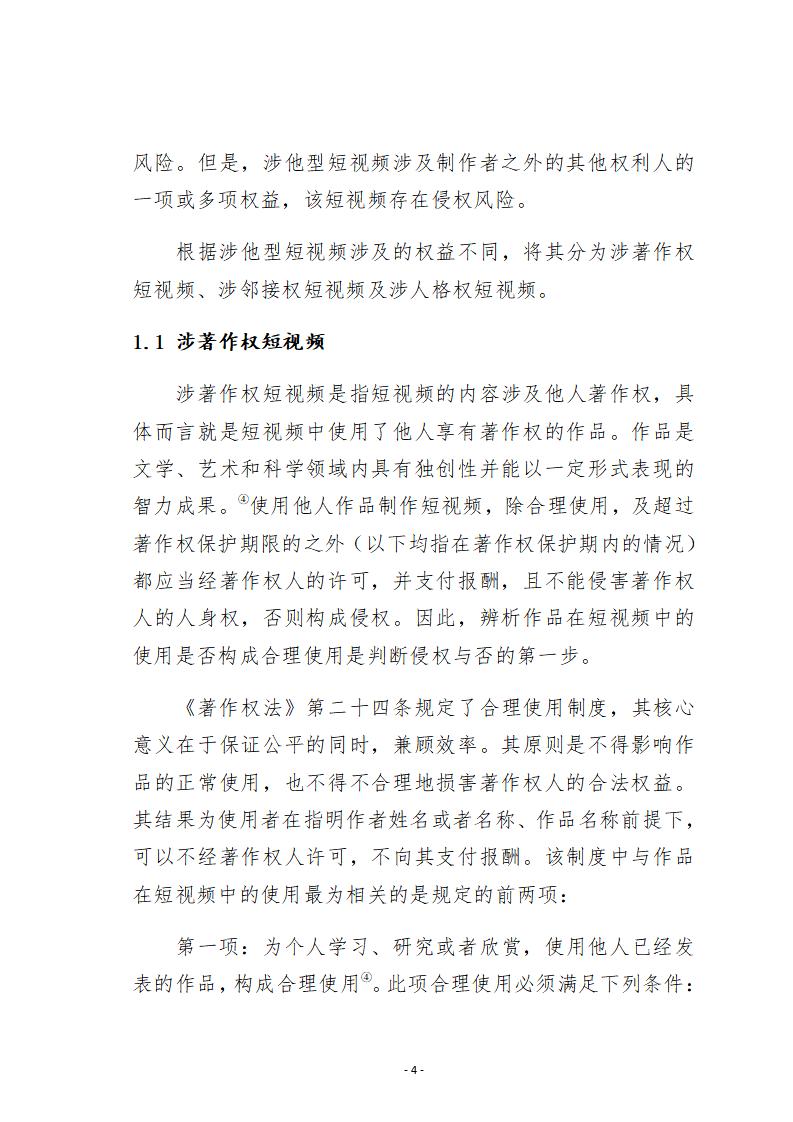 风险。但是，涉他型短视频涉及制作者之外的其他权利人的一项或多项权益，该短视频存在侵权风险。

根据涉他型短视频涉及的权益不同，将其分为涉著作权短视频、涉邻接权短视频及涉人格权短视频。

1.1 涉著作权短视频

涉著作权短视频是指短视频的内容涉及他人著作权，具体而言就是短视频中使用了他人享有著作权的作品。作品是文学、艺术和科学领域内具有独创性并能以一定形式表现的智力成果。④使用他人作品制作短视频，除合理使用，及超过著作权保护期限的之外（以下均指在著作权保护期内的情况）都应当经著作权人的许可，并支付报酬，且不能侵害著作权人的人身权，否则构成侵权。因此，辨析作品在短视频中的使用是否构成合理使用是判断侵权与否的第一步。

《著作权法》第二十四条规定了合理使用制度，其核心意义在于保证公平的同时，兼顾效率。其原则是不得影响作品的正常使用，也不得不合理地损害著作权人的合法权益。其结果为使用者在指明作者姓名或者名称、作品名称前提下，可以不经著作权人许可，不向其支付报酬。该制度中与作品在短视频中的使用最为相关的是规定的前两项：

第一项：为个人学习、研究或者欣赏，使用他人已经发表的作品，构成合理使用④。此项合理使用必须满足下列条件：

- 4 -